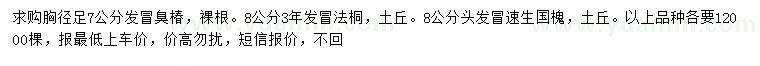 求购胸径足7公分发冒臭椿，裸根。8公分3年发冒法桐，土丘。8公分头发冒速生国槐，土丘。以上品种各要12000棵，报最低上车价，价高勿扰，短信报价，不回